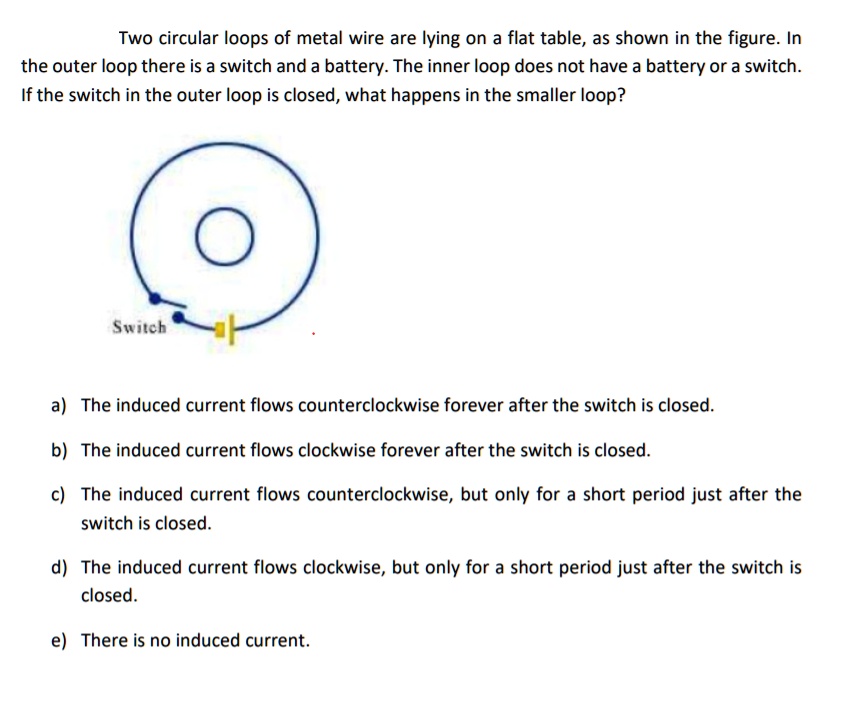 Two circular loops of metal wire are lying on a flat table, as shown in the figure. In the outer loop there is a switch and a battery. The inner loop does not have a battery or a switch. If the switch in the outer loop is closed, what happens in the smaller loop?

Switch

a) The induced current flows counterclockwise forever after the switch is closed.

b) The induced current flows clockwise forever after the switch is closed.

c) The induced current flows counterclockwise, but only for a short period just after the switch is closed.

d) The induced current flows clockwise, but only for a short period just after the switch is closed.

e) There is no induced current.